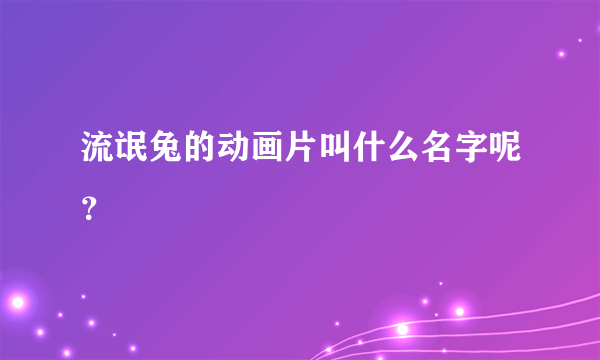 流氓兔的动画片叫什么名字呢？